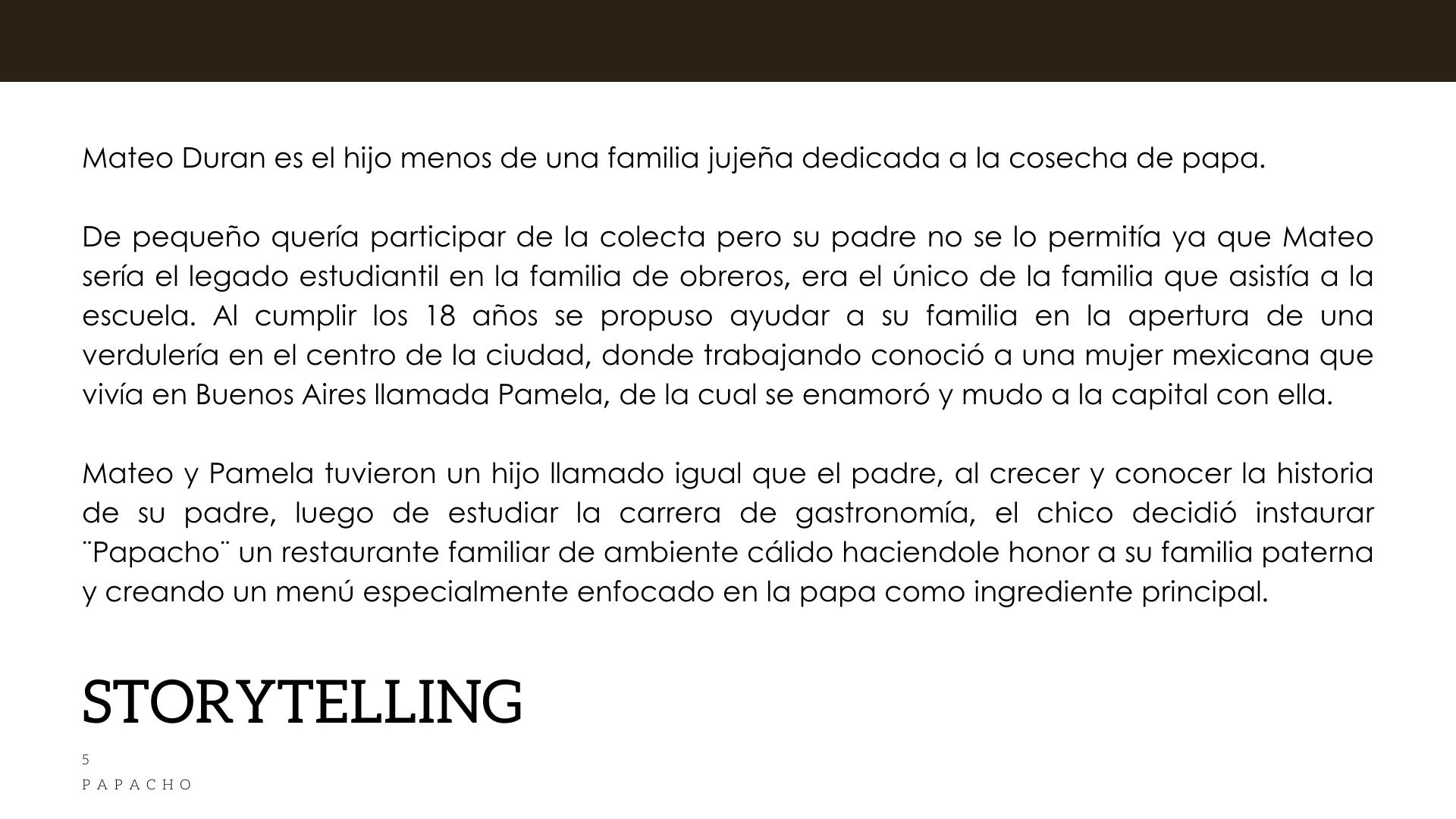 Mateo Duran es el hijo menos de una familia jujeña dedicada a la cosecha de papa.

De pequeño quería participar de la colecta pero su padre no se lo permitía ya que Mateo sería el legado estudiantil en la familia de obreros, era el único de la familia que asistía a la escuela. Al cumplir los 18 años se propuso ayudar a su familia en la apertura de una verdulería en el centro de la ciudad, donde trabajando conoció a una mujer mexicana que vivía en Buenos Aires llamada Pamela, de la cual se enamoró y mudo a la capital con ella.

Mateo y Pamela tuvieron un hijo llamado igual que el padre, al crecer y conocer la historia de su padre, luego de estudiar la carrera de gastronomía, el chico decidió instaurar ¨Papacho¨ un restaurante familiar de ambiente cálido haciendole honor a su familia paterna y creando un menú especialmente enfocado en la papa como ingrediente principal.

STORYTELLING

5

PAPACHO